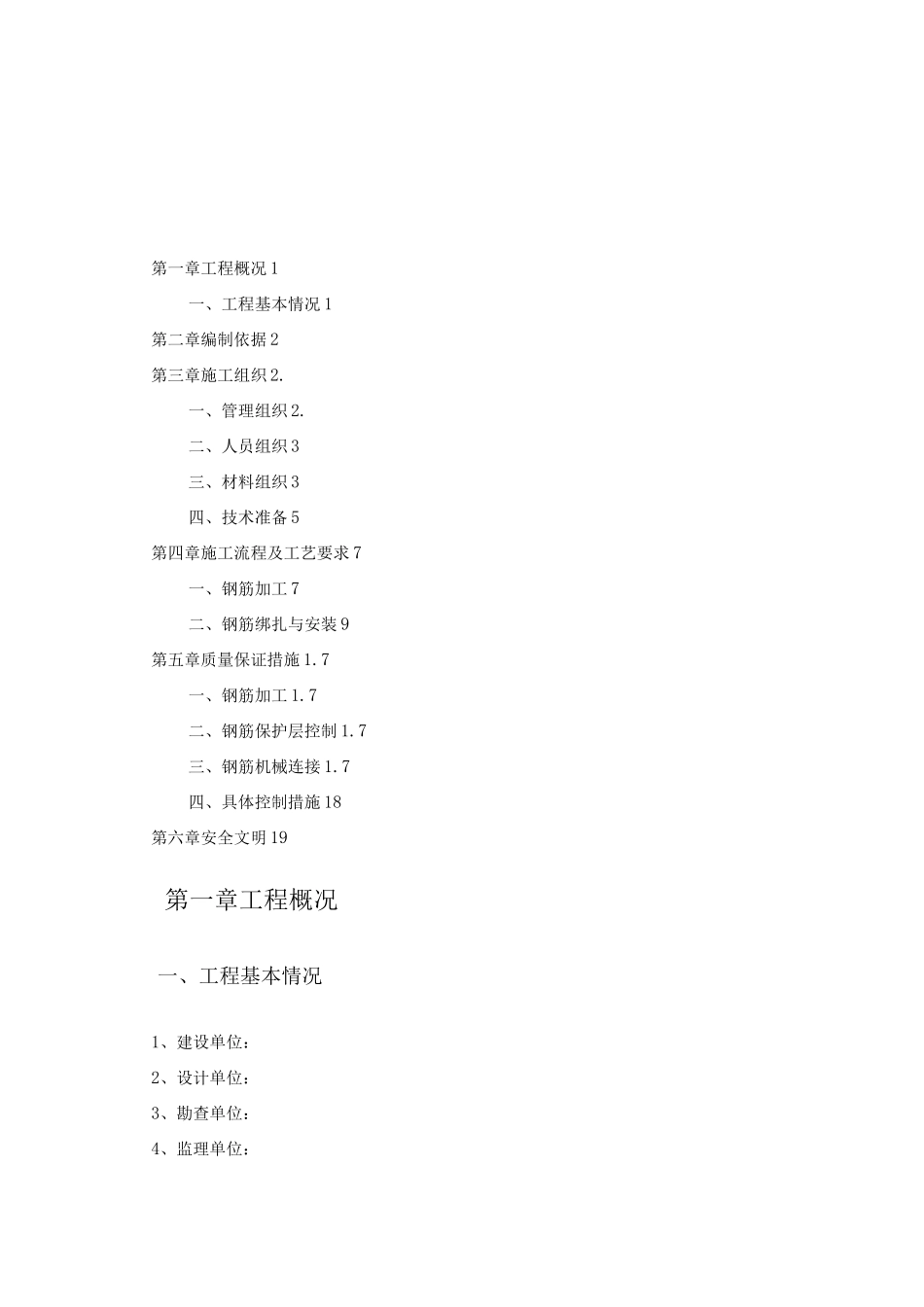 第一章工程概况 1

一、工程基本情况 1

第二章编制依据 2

第三章施工组织 2.

一、管理组织 2.

二、人员组织 3

三、材料组织 3

四、技术准备 5

第四章施工流程及工艺要求 7

一、钢筋加工 7

二、钢筋绑扎与安装 9

第五章质量保证措施 1.7

一、钢筋加工 1.7

二、钢筋保护层控制 1.7

三、钢筋机械连接 1.7

四、具体控制措施 18

第六章安全文明 19

第一章工程概况

一、工程基本情况

1、建设单位：

2、设计单位：

3、勘查单位：

4、监理单位：